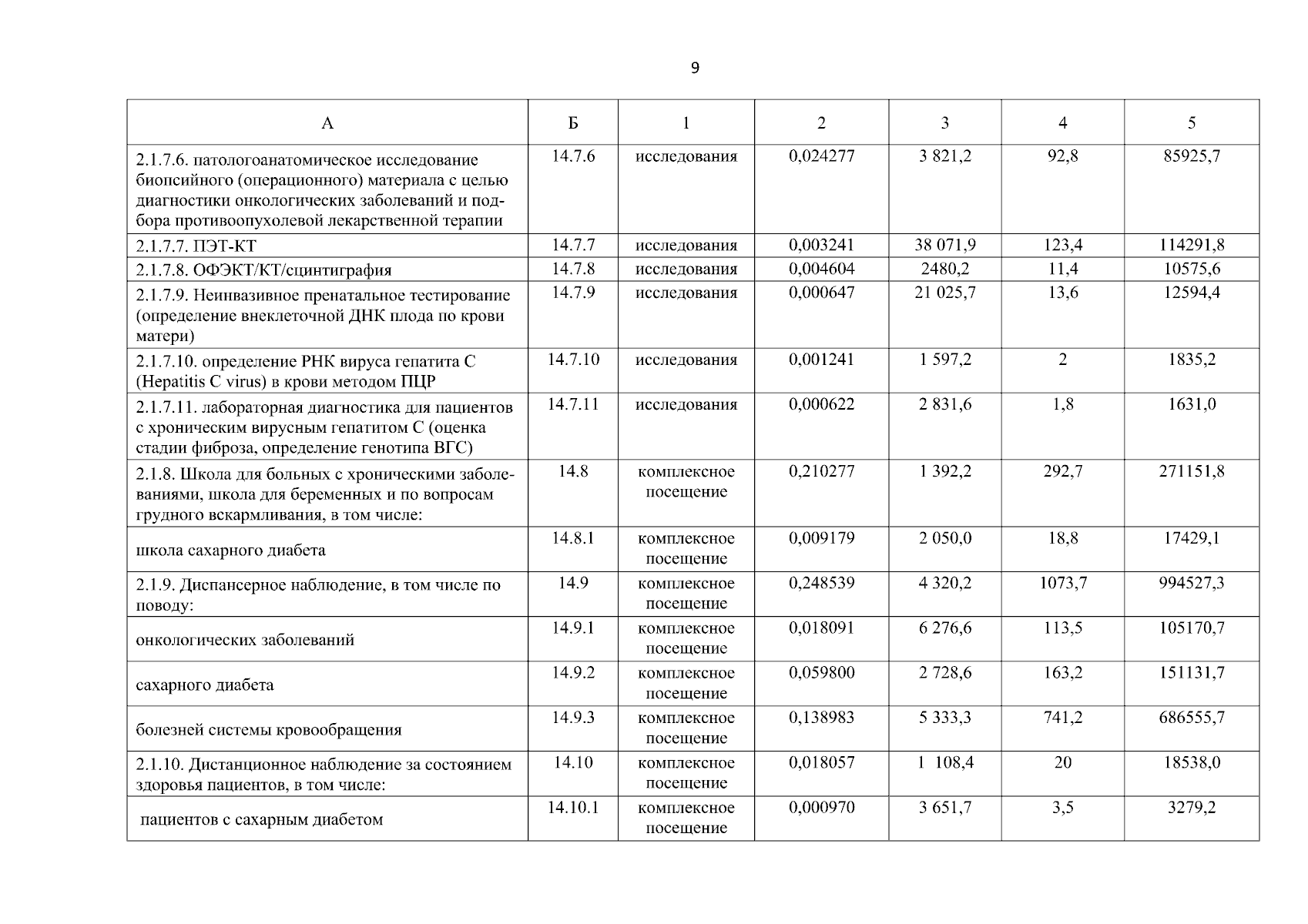 9

| А | Б | 1 | 2 | 3 | 4 | 5 |
|---|---|---|---|---|---|---|
| 2.1.7.6. патологоанатомическое исследование биопсийного (операционного) материала с целью диагностики онкологических заболеваний и подбора противоопухолевой лекарственной терапии | 14.7.6 | исследования | 0,024277 | 3 821,2 | 92,8 | 85925,7 |
| 2.1.7.7. ПЭТ-КТ | 14.7.7 | исследования | 0,003241 | 38 071,9 | 123,4 | 114291,8 |
| 2.1.7.8. ОФЭКТ/КТ/сцинтиграфия | 14.7.8 | исследования | 0,004604 | 2480,2 | 11,4 | 10575,6 |
| 2.1.7.9. Неинвазивное пренатальное тестирование (определение внеклеточной ДНК плода по крови матери) | 14.7.9 | исследования | 0,000647 | 21 025,7 | 13,6 | 12594,4 |
| 2.1.7.10. определение РНК вируса гепатита С (Hepatitis C virus) в крови методом ПЦР | 14.7.10 | исследования | 0,001241 | 1 597,2 | 2 | 1835,2 |
| 2.1.7.11. лабораторная диагностика для пациентов с хроническим вирусным гепатитом С (оценка стадии фиброза, определение генотипа ВГС) | 14.7.11 | исследования | 0,000622 | 2 831,6 | 1,8 | 1631,0 |
| 2.1.8. Школа для больных с хроническими заболеваниями, школа для беременных и по вопросам грудного вскармливания, в том числе: | 14.8 | комплексное посещение | 0,210277 | 1 392,2 | 292,7 | 271151,8 |
| школа сахарного диабета | 14.8.1 | комплексное посещение | 0,009179 | 2 050,0 | 18,8 | 17429,1 |
| 2.1.9. Диспансерное наблюдение, в том числе по поводу: | 14.9 | комплексное посещение | 0,248539 | 4 320,2 | 1073,7 | 994527,3 |
| онкологических заболеваний | 14.9.1 | комплексное посещение | 0,018091 | 6 276,6 | 113,5 | 105170,7 |
| сахарного диабета | 14.9.2 | комплексное посещение | 0,059800 | 2 728,6 | 163,2 | 151131,7 |
| болезней системы кровообращения | 14.9.3 | комплексное посещение | 0,138983 | 5 333,3 | 741,2 | 686555,7 |
| 2.1.10. Дистанционное наблюдение за состоянием здоровья пациентов, в том числе: | 14.10 | комплексное посещение | 0,018057 | 1 108,4 | 20 | 18538,0 |
| пациентов с сахарным диабетом | 14.10.1 | комплексное посещение | 0,000970 | 3 651,7 | 3,5 | 3279,2 |